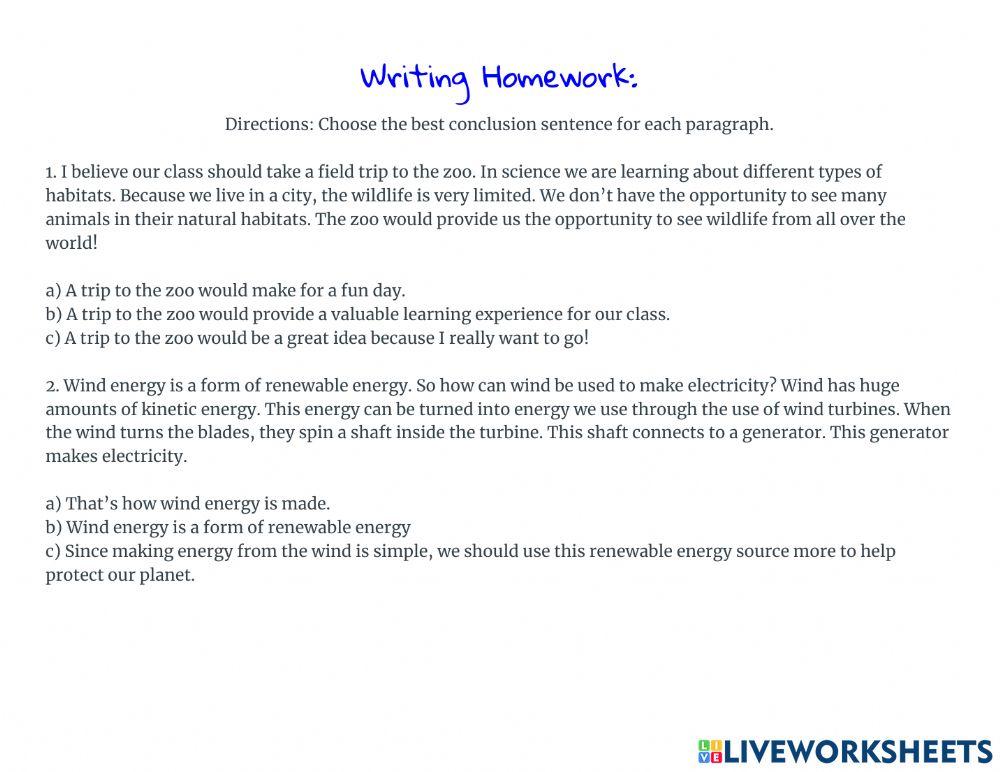 Writing Homework:

Directions: Choose the best conclusion sentence for each paragraph.

1. I believe our class should take a field trip to the zoo. In science we are learning about different types of habitats. Because we live in a city, the wildlife is very limited. We don't have the opportunity to see many animals in their natural habitats. The zoo would provide us the opportunity to see wildlife from all over the world!

a) A trip to the zoo would make for a fun day.
b) A trip to the zoo would provide a valuable learning experience for our class.
c) A trip to the zoo would be a great idea because I really want to go!

2. Wind energy is a form of renewable energy. So how can wind be used to make electricity? Wind has huge amounts of kinetic energy. This energy can be turned into energy we use through the use of wind turbines. When the wind turns the blades, they spin a shaft inside the turbine. This shaft connects to a generator. This generator makes electricity.

a) That's how wind energy is made.
b) Wind energy is a form of renewable energy
c) Since making energy from the wind is simple, we should use this renewable energy source more to help protect our planet.

LIVEWORKSHEETS